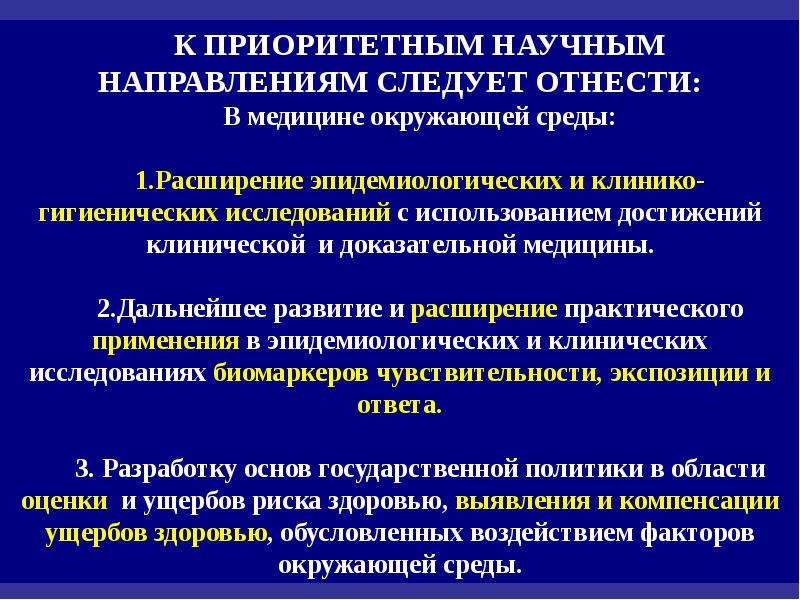 К ПРИОРИТЕТНЫМ НАУЧНЫМ НАПРАВЛЕНИЯМ СЛЕДУЕТ ОТНЕСТИ:
В медицине окружающей среды:

1.Расширение эпидемиологических и клинико-гигиенических исследований с использованием достижений клинической и доказательной медицины.

2.Дальнейшее развитие и расширение практического применения в эпидемиологических и клинических исследованиях биомаркеров чувствительности, экспозиции и ответа.

3. Разработку основ государственной политики в области оценки и ущербов риска здоровью, выявления и компенсации ущербов здоровью, обусловленных воздействием факторов окружающей среды.